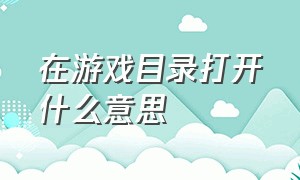 在游戏目录打开什么意思